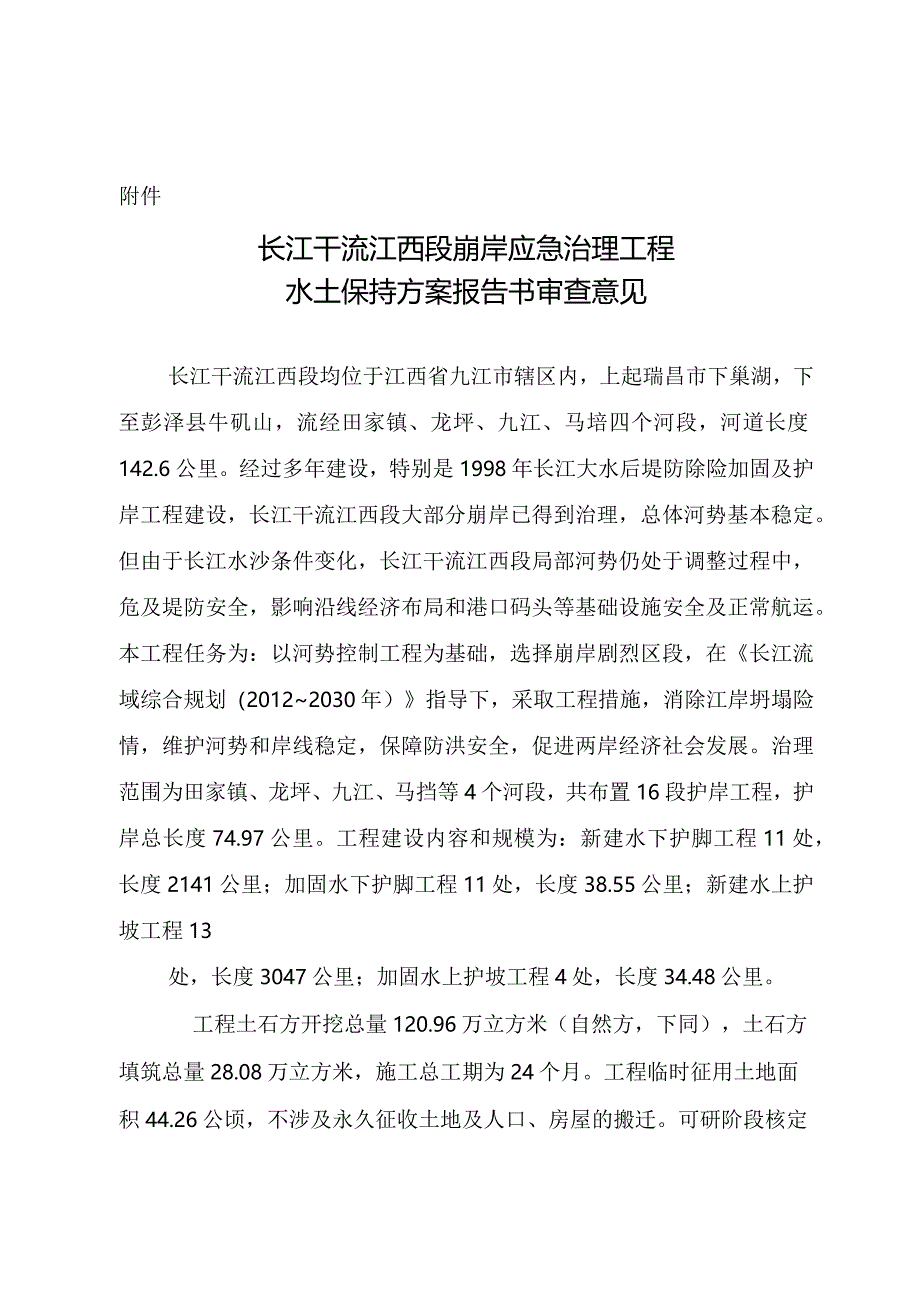 附件

长江干流江西段崩岸应急治理工程
水土保持方案报告书审查意见

长江干流江西段均位于江西省九江市辖区内，上起瑞昌市下巢湖，下至彭泽县牛矶山，流经田家镇、龙坪、九江、马培四个河段，河道长度142.6公里。经过多年建设，特别是1998年长江大水后堤防除险加固及护岸工程建设，长江干流江西段大部分崩岸已得到治理，总体河势基本稳定。但由于长江水沙条件变化，长江干流江西段局部河势仍处于调整过程中，危及堤防安全，影响沿线经济布局和港口码头等基础设施安全及正常航运。本工程任务为：以河势控制工程为基础，选择崩岸剧烈区段，在《长江流域综合规划（2012~2030年）》指导下，采取工程措施，消除江岸坍塌险情，维护河势和岸线稳定，保障防洪安全，促进两岸经济社会发展。治理范围为田家镇、龙坪、九江、马挡等4个河段，共布置16段护岸工程，护岸总长度74.97公里。工程建设内容和规模为：新建水下护脚工程11处，长度2141公里；加固水下护脚工程11处，长度38.55公里；新建水上护坡工程13

处，长度3047公里；加固水上护坡工程4处，长度34.48公里。

工程土石方开挖总量120.96万立方米（自然方，下同），土石方填筑总量28.08万立方米，施工总工期为24个月。工程临时征用土地面积44.26公顷，不涉及永久征收土地及人口、房屋的搬迁。可研阶段核定